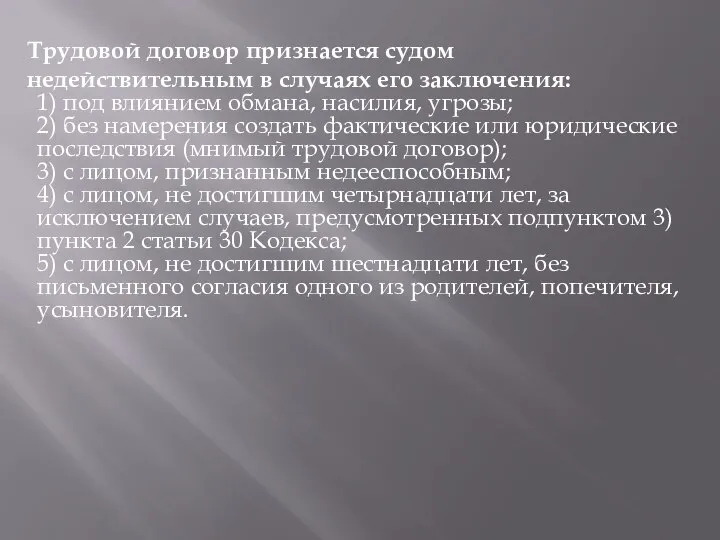 Трудовой договор признается судом недействительным в случаях его заключения:
1) под влиянием обмана, насилия, угрозы;
2) без намерения создать фактические или юридические последствия (мнимый трудовой договор);
3) с лицом, признанным недееспособным;
4) с лицом, не достигшим четырнадцати лет, за исключением случаев, предусмотренных подпунктом 3) пункта 2 статьи 30 Кодекса;
5) с лицом, не достигшим шестнадцати лет, без письменного согласия одного из родителей, попечителя, усыновителя.